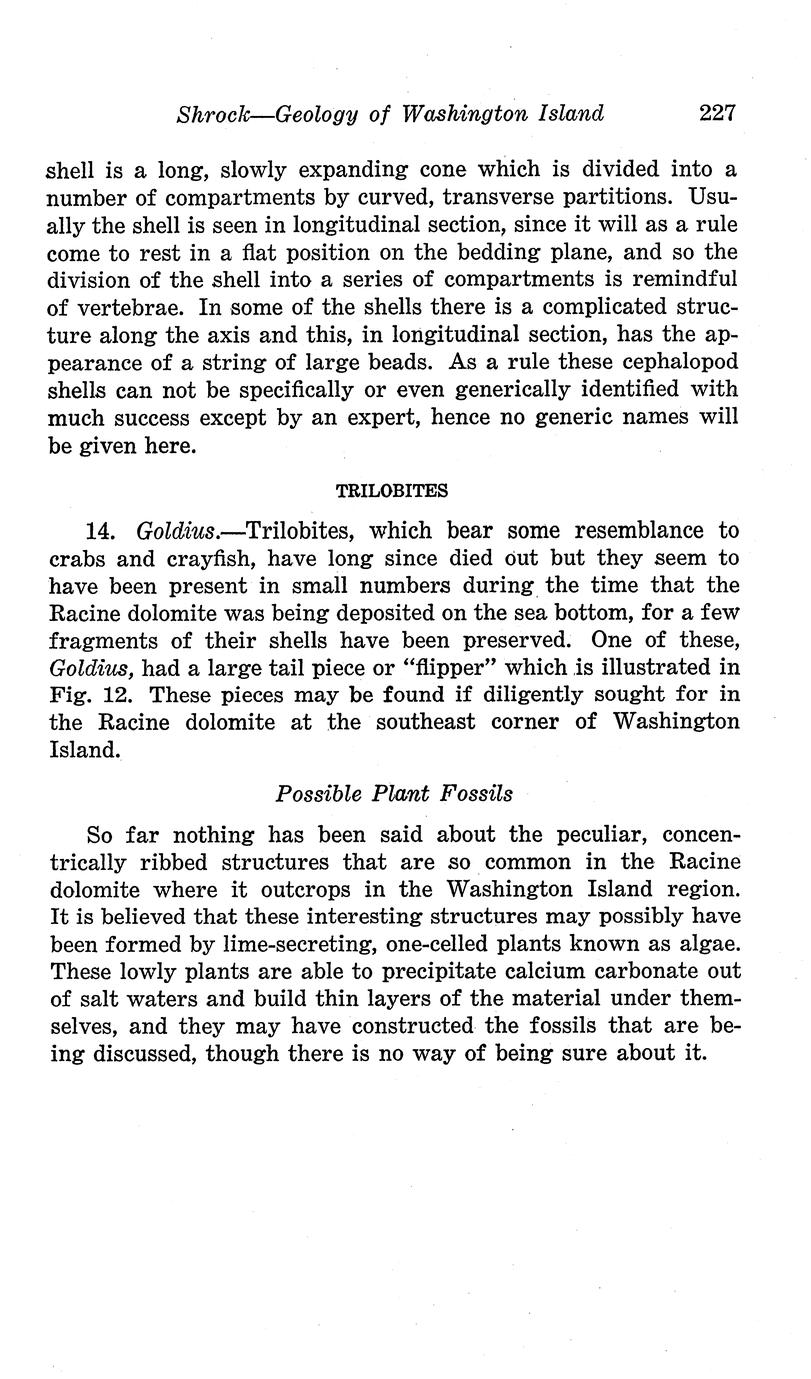 Shrock—Geology of Washington Island 227

shell is a long, slowly expanding cone which is divided into a number of compartments by curved, transverse partitions. Usually the shell is seen in longitudinal section, since it will as a rule come to rest in a flat position on the bedding plane, and so the division of the shell into a series of compartments is remindful of vertebrae. In some of the shells there is a complicated structure along the axis and this, in longitudinal section, has the appearance of a string of large beads. As a rule these cephalopod shells can not be specifically or even generically identified with much success except by an expert, hence no generic names will be given here.

TRILOBITES

14. Goldius.—Trilobites, which bear some resemblance to crabs and crayfish, have long since died out but they seem to have been present in small numbers during the time that the Racine dolomite was being deposited on the sea bottom, for a few fragments of their shells have been preserved. One of these, Goldius, had a large tail piece or "flipper" which is illustrated in Fig. 12. These pieces may be found if diligently sought for in the Racine dolomite at the southeast corner of Washington Island.

Possible Plant Fossils

So far nothing has been said about the peculiar, concentrically ribbed structures that are so common in the Racine dolomite where it outcrops in the Washington Island region. It is believed that these interesting structures may possibly have been formed by lime-secreting, one-celled plants known as algae. These lowly plants are able to precipitate calcium carbonate out of salt waters and build thin layers of the material under themselves, and they may have constructed the fossils that are being discussed, though there is no way of being sure about it.